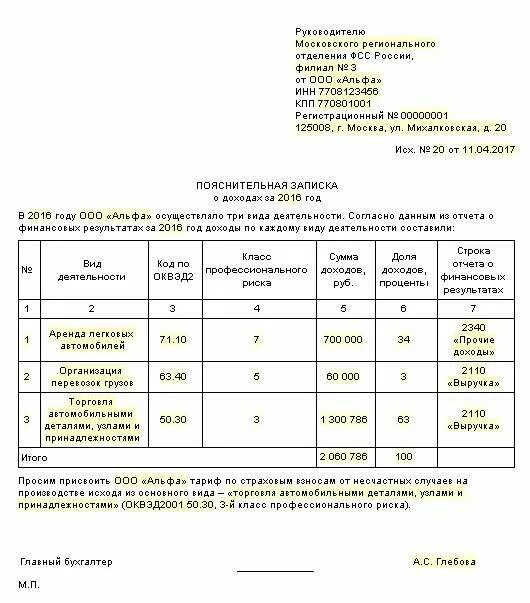 Руководителю
Московского регионального
отделения ФСС России,
филиал № 3
от ООО «Альфа»
ИНН 7708123456
КПП 770801001
Регистрационный № 00000001
125008, г. Москва, ул. Михалковская, д. 20

Исх. № 20 от 11.04.2017

ПОЯСНИТЕЛЬНАЯ ЗАПИСКА
о доходах за 2016 год

В 2016 году ООО «Альфа» осуществляло три вида деятельности. Согласно данным из отчета о финансовых результатах за 2016 год доходы по каждому виду деятельности составили:

| № | Вид деятельности | Код по ОКВЭД2 | Класс профессионального риска | Сумма доходов, руб. | Доля доходов, проценты | Строка отчета о финансовых результатах |
|---|---|---|---|---|---|---|
| 1 | 2 | 3 | 4 | 5 | 6 | 7 |
| 1 | Аренда легковых автомобилей | 71.10 | 7 | 700 000 | 34 | 2340 «Прочие доходы» |
| 2 | Организация перевозок грузов | 63.40 | 5 | 60 000 | 3 | 2110 «Выручка» |
| 3 | Торговля автомобильными деталями, узлами и принадлежностями | 50.30 | 3 | 1 300 786 | 63 | 2110 «Выручка» |
| Итого | | | | 2 060 786 | 100 | |

Просим присвоить ООО «Альфа» тариф по страховым взносам от несчастных случаев на производстве исходя из основного вида – «торговля автомобильными деталями, узлами и принадлежностями» (ОКВЭД2001 50.30, 3-й класс профессионального риска).

Главный бухгалтер А.С. Глебова

М.П.